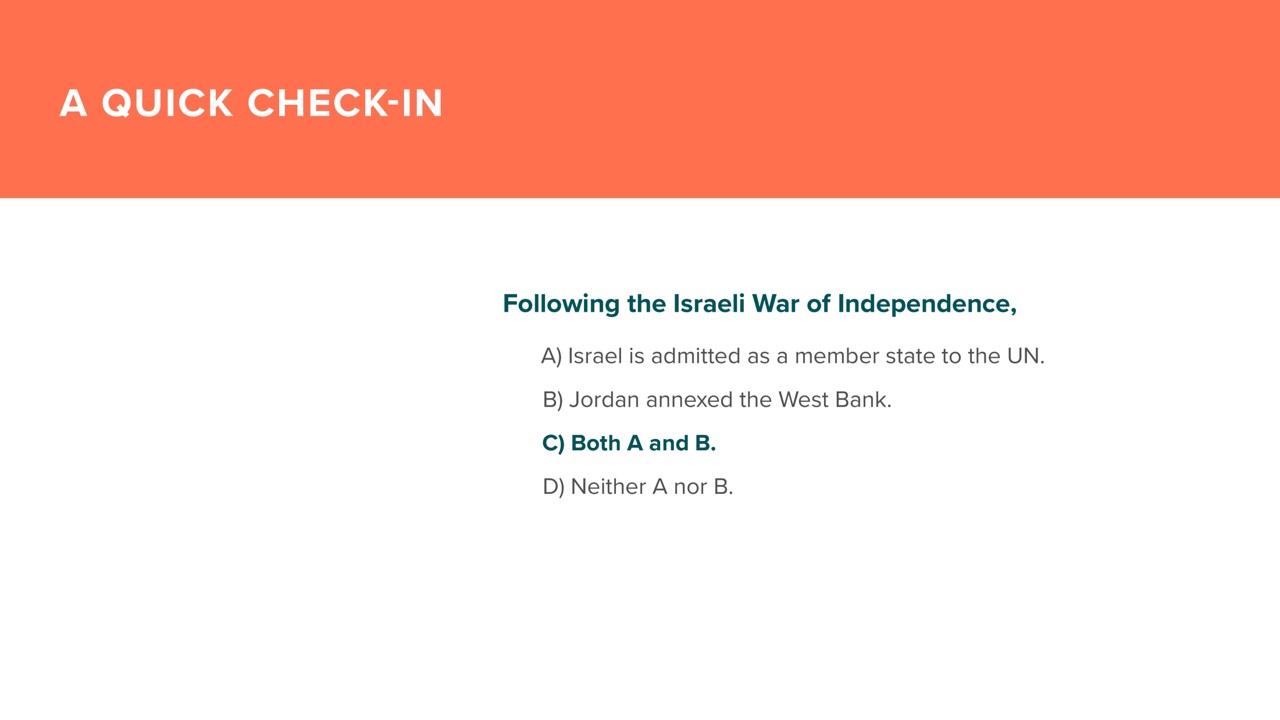 A QUICK CHECK-IN

Following the Israeli War of Independence,

A) Israel is admitted as a member state to the UN.

B) Jordan annexed the West Bank.

C) Both A and B.

D) Neither A nor B.